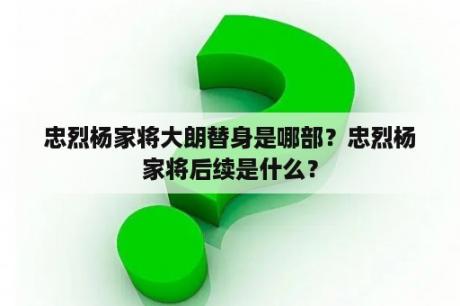 忠烈杨家将大朗替身是哪部？忠烈杨家将后续是什么？